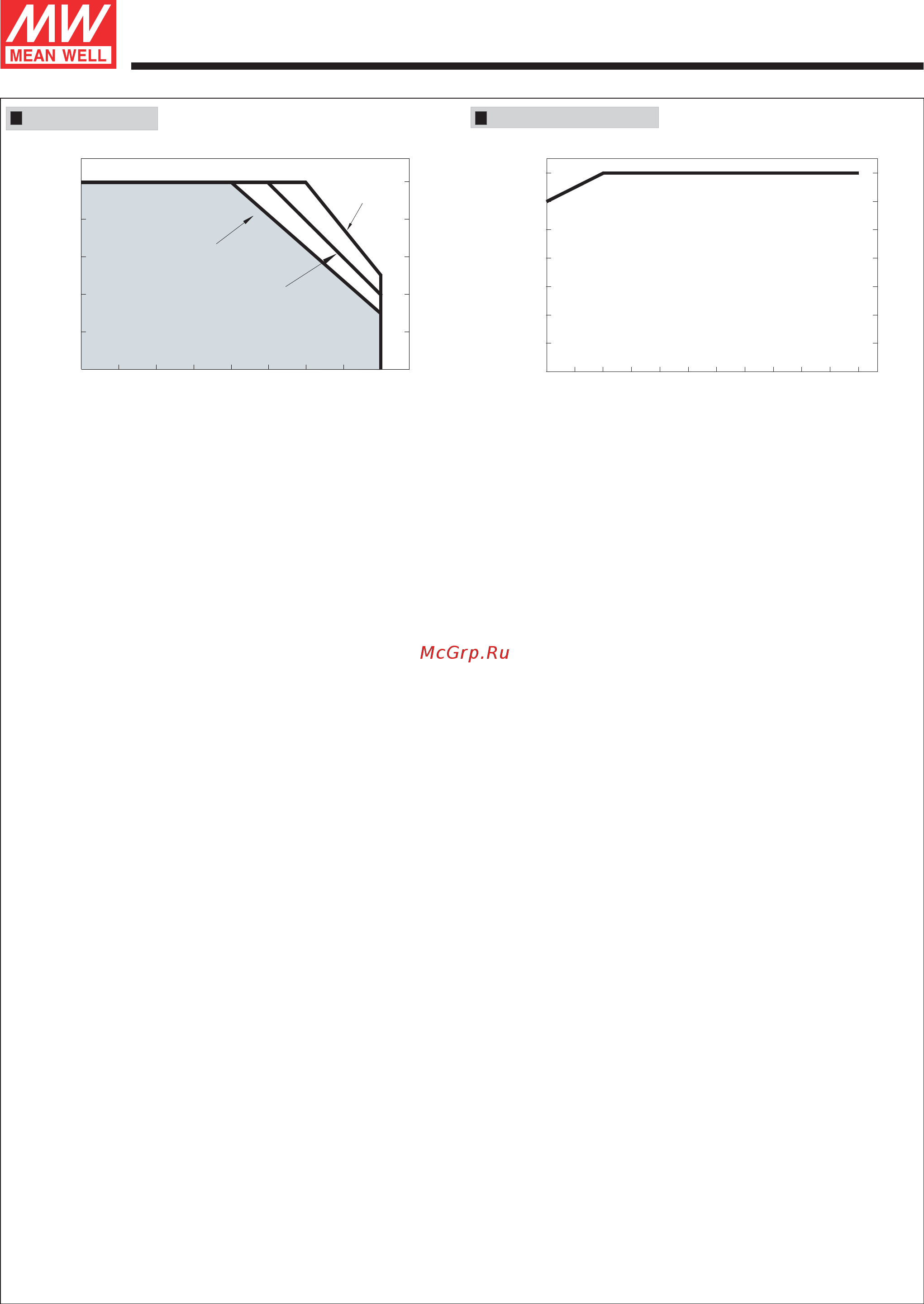 MW
MEAN WELL

McGrp.Ru